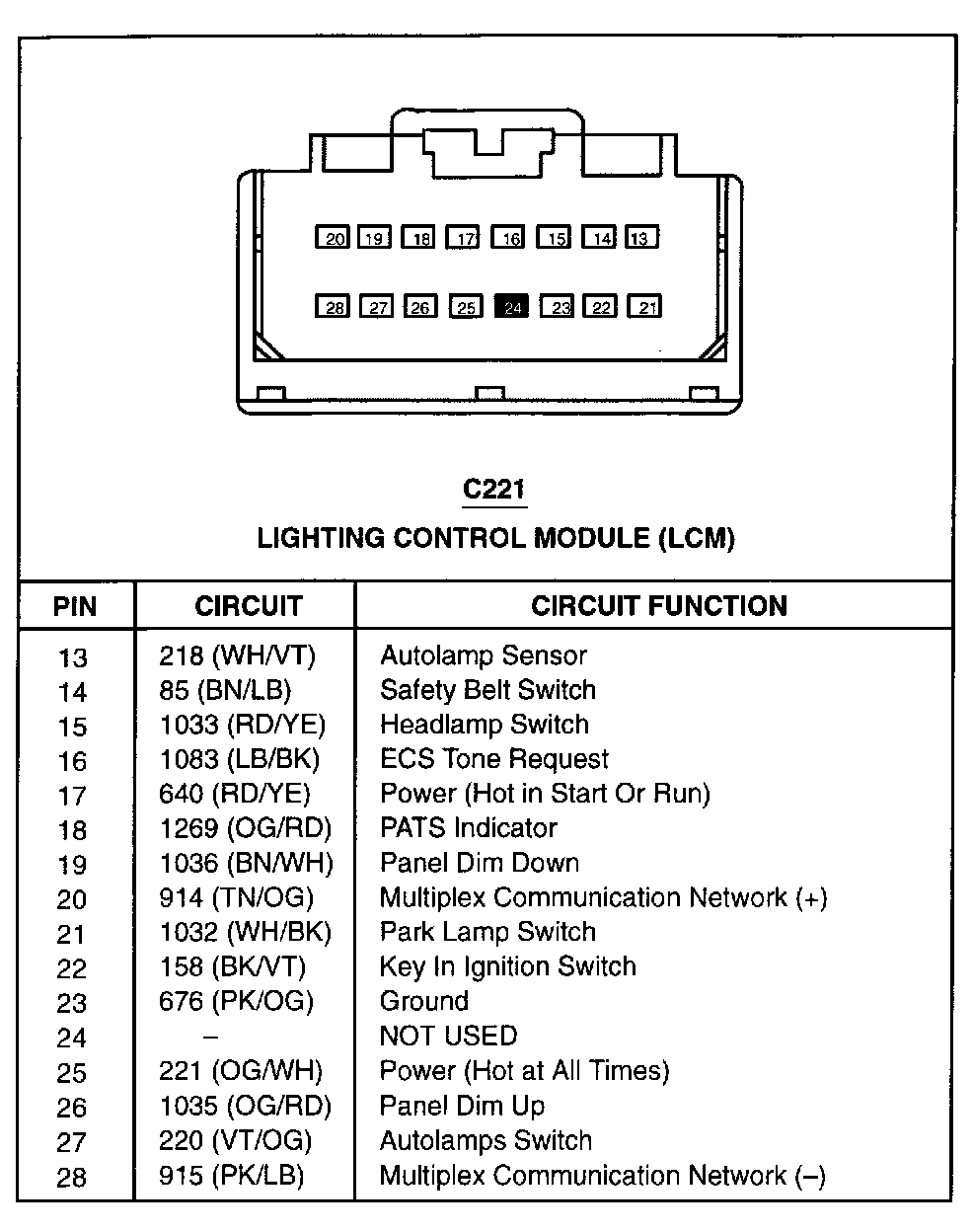 20 19 18 17 16 15 14 13

28 27 26 25 24 23 22 21

C221

LIGHTING CONTROL MODULE (LCM)

| PIN | CIRCUIT | CIRCUIT FUNCTION |
|---|---|---|
| 13 | 218 (WH/VT) | Autolamp Sensor |
| 14 | 85 (BN/LB) | Safety Belt Switch |
| 15 | 1033 (RD/YE) | Headlamp Switch |
| 16 | 1083 (LB/BK) | ECS Tone Request |
| 17 | 640 (RD/YE) | Power (Hot in Start Or Run) |
| 18 | 1269 (OG/RD) | PATS Indicator |
| 19 | 1036 (BN/WH) | Panel Dim Down |
| 20 | 914 (TN/OG) | Multiplex Communication Network (+) |
| 21 | 1032 (WH/BK) | Park Lamp Switch |
| 22 | 158 (BK/VT) | Key In Ignition Switch |
| 23 | 676 (PK/OG) | Ground |
| 24 | – | NOT USED |
| 25 | 221 (OG/WH) | Power (Hot at All Times) |
| 26 | 1035 (OG/RD) | Panel Dim Up |
| 27 | 220 (VT/OG) | Autolamps Switch |
| 28 | 915 (PK/LB) | Multiplex Communication Network (–) |